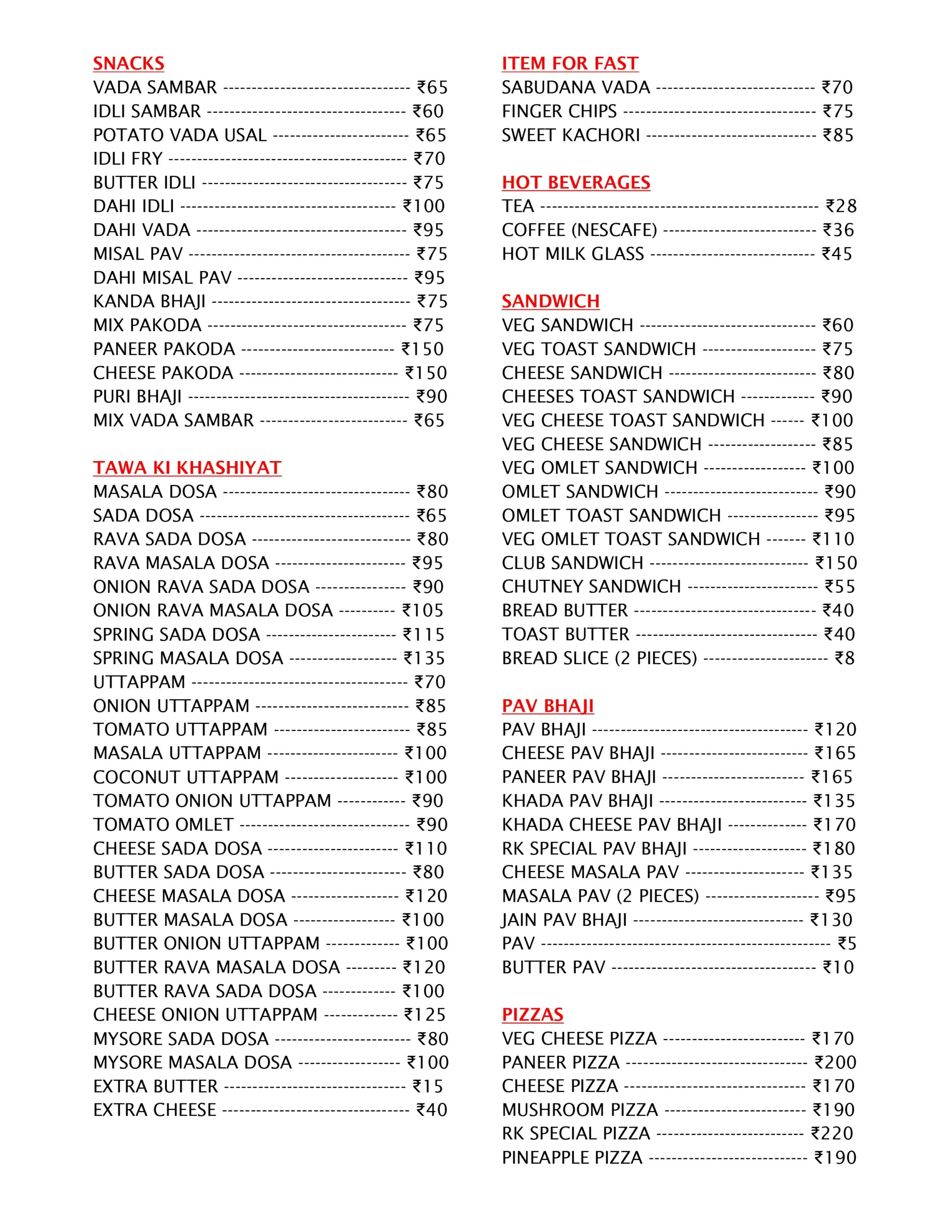 SNACKS
VADA SAMBAR ₹65
IDLI SAMBAR ₹60
POTATO VADA USAL ₹65
IDLI FRY ₹70
BUTTER IDLI ₹75
DAHI IDLI ₹100
DAHI VADA ₹95
MISAL PAV ₹75
DAHI MISAL PAV ₹95
KANDA BHAJI ₹75
MIX PAKODA ₹75
PANEER PAKODA ₹150
CHEESE PAKODA ₹150
PURI BHAJI ₹90
MIX VADA SAMBAR ₹65

TAWA KI KHASHIYAT
MASALA DOSA ₹80
SADA DOSA ₹65
RAVA SADA DOSA ₹80
RAVA MASALA DOSA ₹95
ONION RAVA SADA DOSA ₹90
ONION RAVA MASALA DOSA ₹105
SPRING SADA DOSA ₹115
SPRING MASALA DOSA ₹135
UTTAPPAM ₹70
ONION UTTAPPAM ₹85
TOMATO UTTAPPAM ₹85
MASALA UTTAPPAM ₹100
COCONUT UTTAPPAM ₹100
TOMATO ONION UTTAPPAM ₹90
TOMATO OMLET ₹90
CHEESE SADA DOSA ₹110
BUTTER SADA DOSA ₹80
CHEESE MASALA DOSA ₹120
BUTTER MASALA DOSA ₹100
BUTTER ONION UTTAPPAM ₹100
BUTTER RAVA MASALA DOSA ₹120
BUTTER RAVA SADA DOSA ₹100
CHEESE ONION UTTAPPAM ₹125
MYSORE SADA DOSA ₹80
MYSORE MASALA DOSA ₹100
EXTRA BUTTER ₹15
EXTRA CHEESE ₹40

ITEM FOR FAST
SABUDANA VADA ₹70
FINGER CHIPS ₹75
SWEET KACHORI ₹85

HOT BEVERAGES
TEA ₹28
COFFEE (NESCAFE) ₹36
HOT MILK GLASS ₹45

SANDWICH
VEG SANDWICH ₹60
VEG TOAST SANDWICH ₹75
CHEESE SANDWICH ₹80
CHEESES TOAST SANDWICH ₹90
VEG CHEESE TOAST SANDWICH ₹100
VEG CHEESE SANDWICH ₹85
VEG OMLET SANDWICH ₹100
OMLET SANDWICH ₹90
OMLET TOAST SANDWICH ₹95
VEG OMLET TOAST SANDWICH ₹110
CLUB SANDWICH ₹150
CHUTNEY SANDWICH ₹55
BREAD BUTTER ₹40
TOAST BUTTER ₹40
BREAD SLICE (2 PIECES) ₹8

PAV BHAJI
PAV BHAJI ₹120
CHEESE PAV BHAJI ₹165
PANEER PAV BHAJI ₹165
KHADA PAV BHAJI ₹135
KHADA CHEESE PAV BHAJI ₹170
RK SPECIAL PAV BHAJI ₹180
CHEESE MASALA PAV ₹135
MASALA PAV (2 PIECES) ₹95
JAIN PAV BHAJI ₹130
PAV ₹5
BUTTER PAV ₹10

PIZZAS
VEG CHEESE PIZZA ₹170
PANEER PIZZA ₹200
CHEESE PIZZA ₹170
MUSHROOM PIZZA ₹190
RK SPECIAL PIZZA ₹220
PINEAPPLE PIZZA ₹190